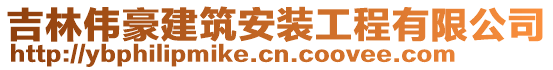 吉林伟豪建筑安装工程有限公司
http://ybphilipmike.cn.coovee.com